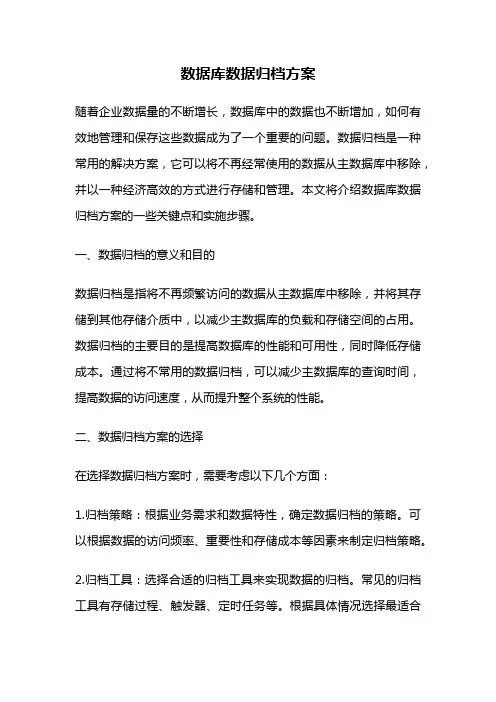 数据库数据归档方案

随着企业数据量的不断增长，数据库中的数据也不断增加，如何有效地管理和保存这些数据成为了一个重要的问题。数据归档是一种常用的解决方案，它可以将不再经常使用的数据从主数据库中移除，并以一种经济高效的方式进行存储和管理。本文将介绍数据库数据归档方案的一些关键点和实施步骤。

一、数据归档的意义和目的

数据归档是指将不再频繁访问的数据从主数据库中移除，并将其存储到其他存储介质中，以减少主数据库的负载和存储空间的占用。数据归档的主要目的是提高数据库的性能和可用性，同时降低存储成本。通过将不常用的数据归档，可以减少主数据库的查询时间，提高数据的访问速度，从而提升整个系统的性能。

二、数据归档方案的选择

在选择数据归档方案时，需要考虑以下几个方面：

1.归档策略：根据业务需求和数据特性，确定数据归档的策略。可以根据数据的访问频率、重要性和存储成本等因素来制定归档策略。

2.归档工具：选择合适的归档工具来实现数据的归档。常见的归档工具有存储过程、触发器、定时任务等。根据具体情况选择最适合